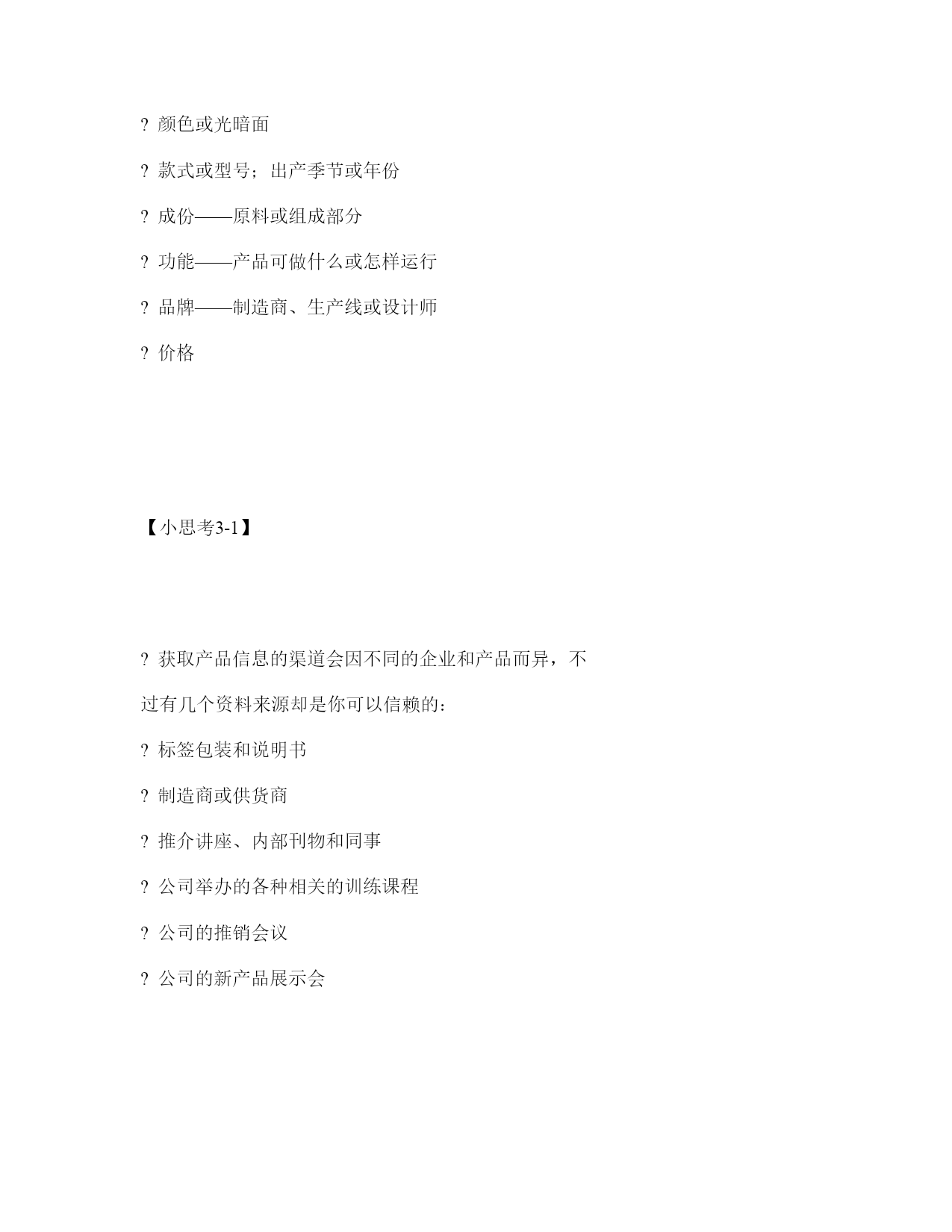 ? 颜色或光暗面

? 款式或型号；出产季节或年份

? 成份——原料或组成部分

? 功能——产品可做什么或怎样运行

? 品牌——制造商、生产线或设计师

? 价格

【小思考3-1】

? 获取产品信息的渠道会因不同的企业和产品而异，不过有几个资料来源却是你可以信赖的：

? 标签包装和说明书

? 制造商或供货商

? 推介讲座、内部刊物和同事

? 公司举办的各种相关的训练课程

? 公司的推销会议

? 公司的新产品展示会